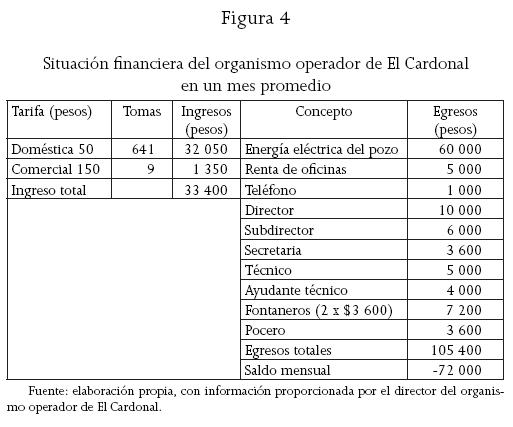 Figura 4

Situación financiera del organismo operador de El Cardonal en un mes promedio

| Tarifa (pesos) | Tomas | Ingresos (pesos) | Concepto | Egresos (pesos) |
|---|---|---|---|---|
| Doméstica 50 | 641 | 32 050 | Energía eléctrica del pozo | 60 000 |
| Comercial 150 | 9 | 1 350 | Renta de oficinas | 5 000 |
| Ingreso total | | 33 400 | Teléfono | 1 000 |
| | | | Director | 10 000 |
| | | | Subdirector | 6 000 |
| | | | Secretaria | 3 600 |
| | | | Técnico | 5 000 |
| | | | Ayudante técnico | 4 000 |
| | | | Fontaneros (2 x \$3 600) | 7 200 |
| | | | Pocero | 3 600 |
| | | | Egresos totales | 105 400 |
| | | | Saldo mensual | -72 000 |

Fuente: elaboración propia, con información proporcionada por el director del organismo operador de El Cardonal.